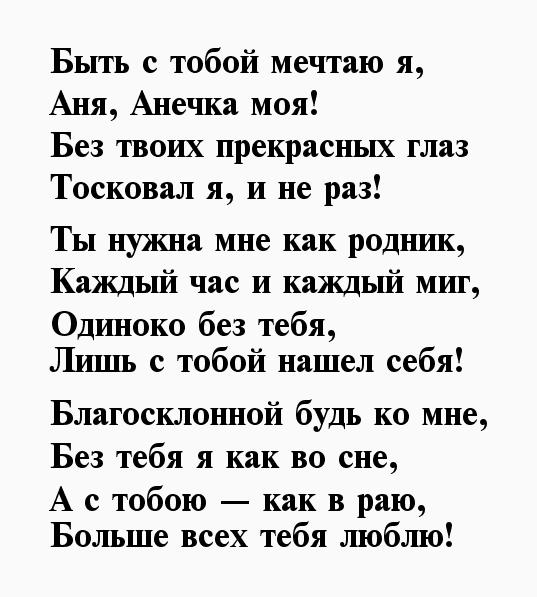 Быть с тобой мечтаю я,
Аня, Анечка моя!
Без твоих прекрасных глаз
Тосковал я, и не раз!

Ты нужна мне как родник,
Каждый час и каждый миг,
Одиноко без тебя,
Лишь с тобой нашел себя!

Благосклонной будь ко мне,
Без тебя я как во сне,
А с тобою — как в раю,
Больше всех тебя люблю!